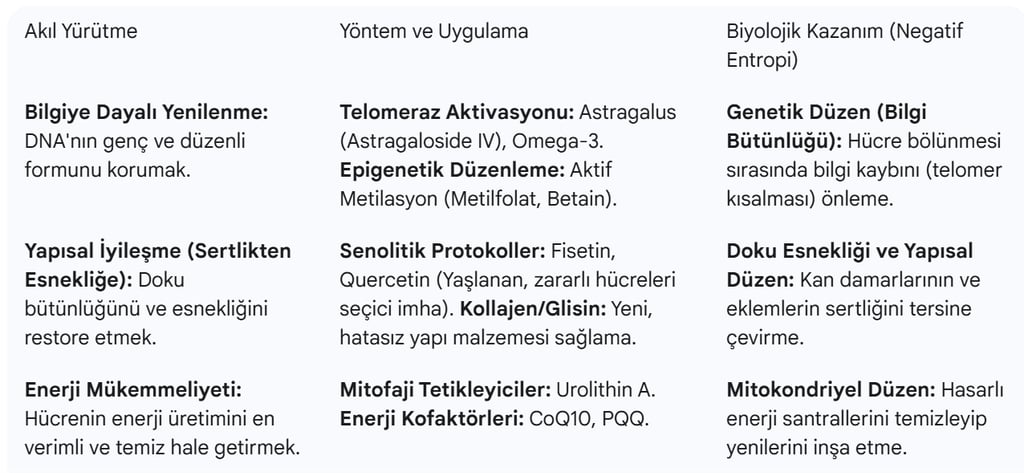 | Akıl Yürütme | Yöntem ve Uygulama | Biyolojik Kazanım (Negatif Entropi) |
|---|---|---|
| **Bilgiye Dayalı Yenilenme:** DNA'nın genç ve düzenli formunu korumak. | **Telomeraz Aktivasyonu:** Astragalus (Astragaloside IV), Omega-3. **Epigenetik Düzenleme:** Aktif Metilasyon (Metilfolat, Betain). | **Genetik Düzen (Bilgi Bütünlüğü):** Hücre bölünmesi sırasında bilgi kaybını (telomer kısalması) önleme. |
| **Yapısal İyileşme (Sertlikten Esnekliğe):** Doku bütünlüğünü ve esnekliğini restore etmek. | **Senolitik Protokoller:** Fisetin, Quercetin (Yaşlanan, zararlı hücreleri seçici imha). **Kollajen/Glisin:** Yeni, hatasız yapı malzemesi sağlama. | **Doku Esnekliği ve Yapısal Düzen:** Kan damarlarının ve eklemlerin sertliğini tersine çevirme. |
| **Enerji Mükemmeliyeti:** Hücrenin enerji üretimini en verimli ve temiz hale getirmek. | **Mitofaji Tetikleyiciler:** Urolithin A. **Enerji Kofaktörleri:** CoQ10, PQQ. | **Mitokondriyel Düzen:** Hasarlı enerji santrallerini temizleyip yenilerini inşa etme. |